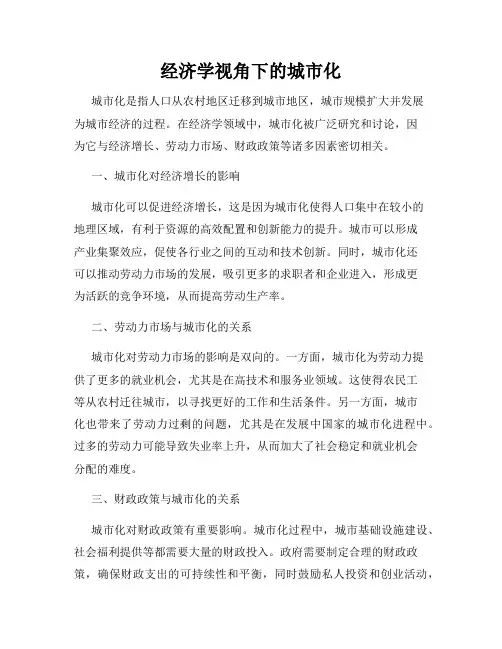 经济学视角下的城市化

城市化是指人口从农村地区迁移到城市地区，城市规模扩大并发展为城市经济的过程。在经济学领域中，城市化被广泛研究和讨论，因为它与经济增长、劳动力市场、财政政策等诸多因素密切相关。

一、城市化对经济增长的影响

城市化可以促进经济增长，这是因为城市化使得人口集中在较小的地理区域，有利于资源的高效配置和创新能力的提升。城市可以形成产业集聚效应，促使各行业之间的互动和技术创新。同时，城市化还可以推动劳动力市场的发展，吸引更多的求职者和企业进入，形成更为活跃的竞争环境，从而提高劳动生产率。

二、劳动力市场与城市化的关系

城市化对劳动力市场的影响是双向的。一方面，城市化为劳动力提供了更多的就业机会，尤其是在高技术和服务业领域。这使得农民工等从农村迁往城市，以寻找更好的工作和生活条件。另一方面，城市化也带来了劳动力过剩的问题，尤其是在发展中国家的城市化进程中。过多的劳动力可能导致失业率上升，从而加大了社会稳定和就业机会分配的难度。

三、财政政策与城市化的关系

城市化对财政政策有重要影响。城市化过程中，城市基础设施建设、社会福利提供等都需要大量的财政投入。政府需要制定合理的财政政策，确保财政支出的可持续性和平衡，同时鼓励私人投资和创业活动，